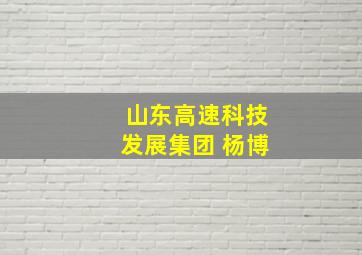 山东高速科技
发展集团 杨博